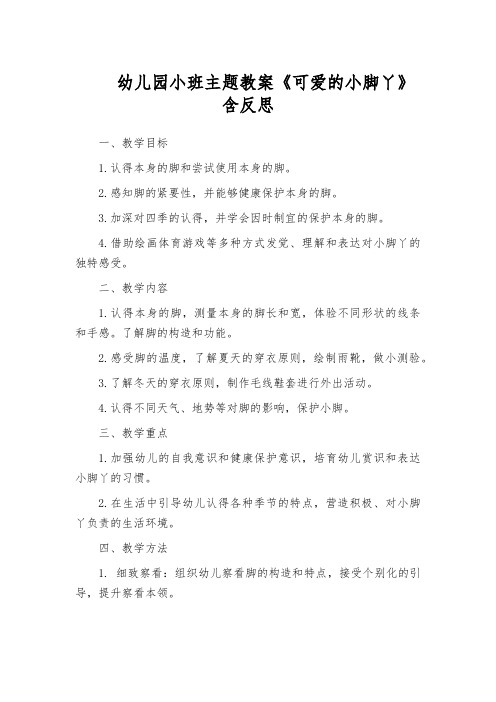 幼儿园小班主题教案《可爱的小脚丫》含反思

一、教学目标

1.认得本身的脚和尝试使用本身的脚。

2.感知脚的紧要性，并能够健康保护本身的脚。

3.加深对四季的认得，并学会因时制宜的保护本身的脚。

4.借助绘画体育游戏等多种方式发觉、理解和表达对小脚丫的独特感受。

二、教学内容

1.认得本身的脚，测量本身的脚长和宽，体验不同形状的线条和手感。了解脚的构造和功能。

2.感受脚的温度，了解夏天的穿衣原则，绘制雨靴，做小测验。

3.了解冬天的穿衣原则，制作毛线鞋套进行外出活动。

4.认得不同天气、地势等对脚的影响，保护小脚。

三、教学重点

1.加强幼儿的自我意识和健康保护意识，培育幼儿赏识和表达小脚丫的习惯。

2.在生活中引导幼儿认得各种季节的特点，营造积极、对小脚丫负责的生活环境。

四、教学方法

1. 细致察看：组织幼儿察看脚的构造和特点，接受个别化的引导，提升察看本领。